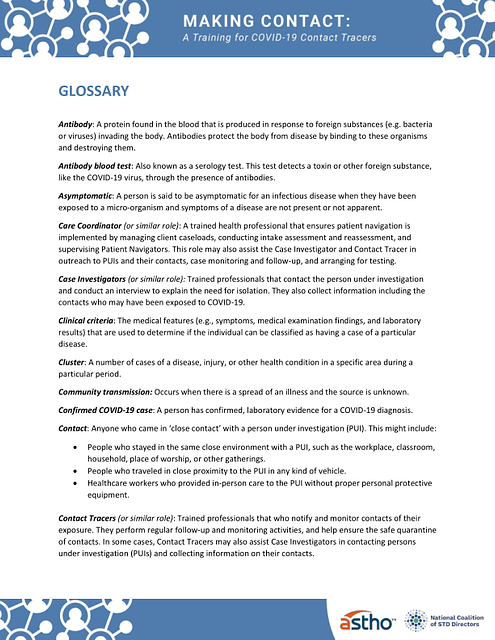 MAKING CONTACT:
A Training for COVID-19 Contact Tracers

GLOSSARY

Antibody: A protein found in the blood that is produced in response to foreign substances (e.g. bacteria or viruses) invading the body. Antibodies protect the body from disease by binding to these organisms and destroying them.

Antibody blood test: Also known as a serology test. This test detects a toxin or other foreign substance, like the COVID-19 virus, through the presence of antibodies.

Asymptomatic: A person is said to be asymptomatic for an infectious disease when they have been exposed to a micro-organism and symptoms of a disease are not present or not apparent.

Care Coordinator (or similar role): A trained health professional that ensures patient navigation is implemented by managing client caseloads, conducting intake assessment and reassessment, and supervising Patient Navigators. This role may also assist the Case Investigator and Contact Tracer in outreach to PUIs and their contacts, case monitoring and follow-up, and arranging for testing.

Case Investigators (or similar role): Trained professionals that contact the person under investigation and conduct an interview to explain the need for isolation. They also collect information including the contacts who may have been exposed to COVID-19.

Clinical criteria: The medical features (e.g., symptoms, medical examination findings, and laboratory results) that are used to determine if the individual can be classified as having a case of a particular disease.

Cluster: A number of cases of a disease, injury, or other health condition in a specific area during a particular period.

Community transmission: Occurs when there is a spread of an illness and the source is unknown.

Confirmed COVID-19 case: A person has confirmed, laboratory evidence for a COVID-19 diagnosis.

Contact: Anyone who came in 'close contact' with a person under investigation (PUI). This might include:

• People who stayed in the same close environment with a PUI, such as the workplace, classroom, household, place of worship, or other gatherings.
• People who traveled in close proximity to the PUI in any kind of vehicle.
• Healthcare workers who provided in-person care to the PUI without proper personal protective equipment.

Contact Tracers (or similar role): Trained professionals that who notify and monitor contacts of their exposure. They perform regular follow-up and monitoring activities, and help ensure the safe quarantine of contacts. In some cases, Contact Tracers may also assist Case Investigators in contacting persons under investigation (PUIs) and collecting information on their contacts.

astho™

National Coalition of STD Directors